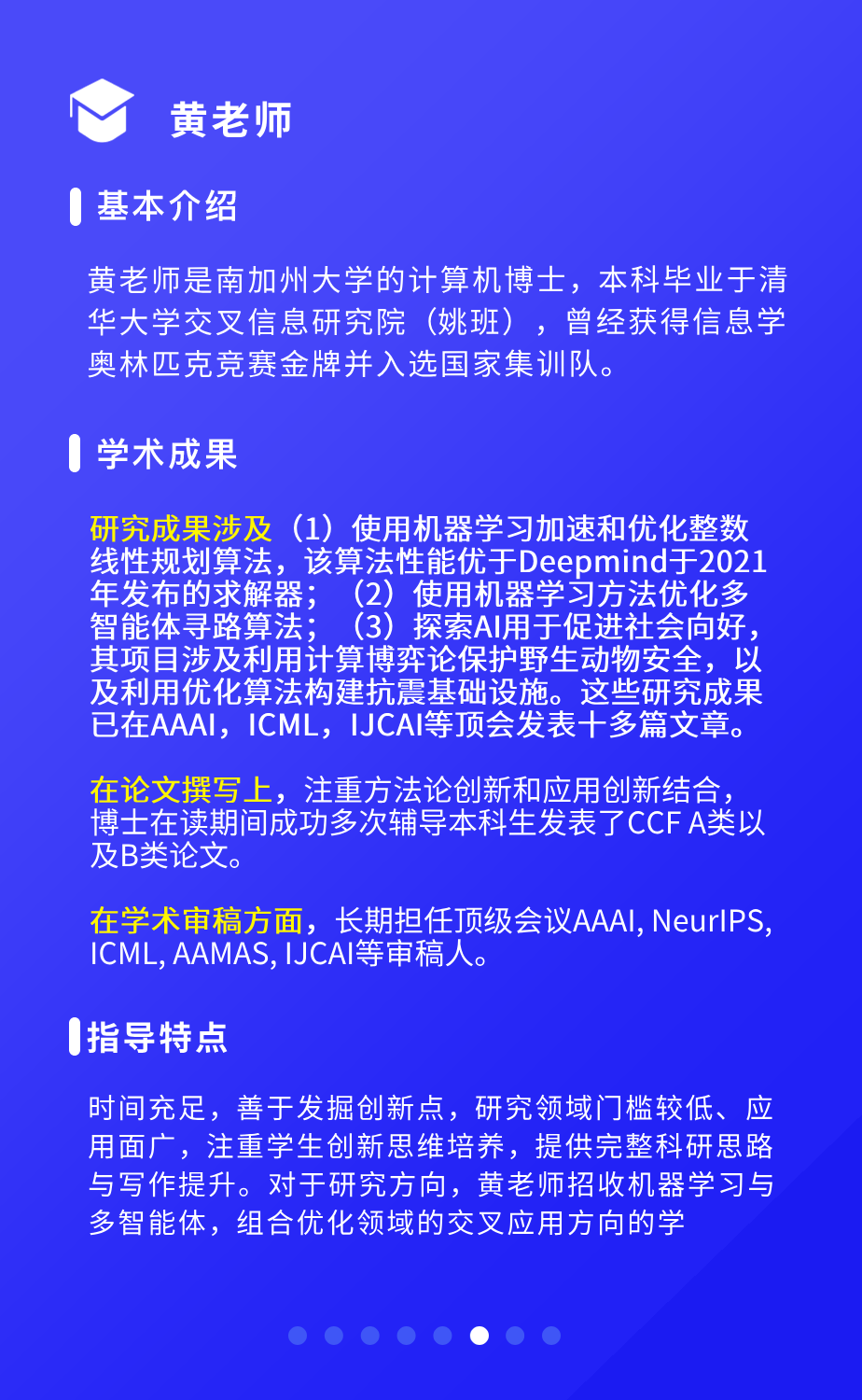 黄老师

基本介绍

黄老师是南加州大学的计算机博士，本科毕业于清华大学交叉信息研究院（姚班），曾经获得信息学奥林匹克竞赛金牌并入选国家集训队。

学术成果

研究成果涉及（1）使用机器学习加速和优化整数线性规划算法，该算法性能优于Deepmind于2021年发布的求解器；（2）使用机器学习方法优化多智能体寻路算法；（3）探索AI用于促进社会向好，其项目涉及利用计算博弈论保护野生动物安全，以及利用优化算法构建抗震基础设施。这些研究成果已在AAAI，ICML，IJCAI等顶会发表十多篇文章。

在论文撰写上，注重方法论创新和应用创新结合，博士在读期间成功多次辅导本科生发表了CCF A类以及B类论文。

在学术审稿方面，长期担任顶级会议AAAI, NeurIPS, ICML, AAMAS, IJCAI等审稿人。

指导特点

时间充足，善于发掘创新点，研究领域门槛较低、应用面广，注重学生创新思维培养，提供完整科研思路与写作提升。对于研究方向，黄老师招收机器学习与多智能体，组合优化领域的交叉应用方向的学